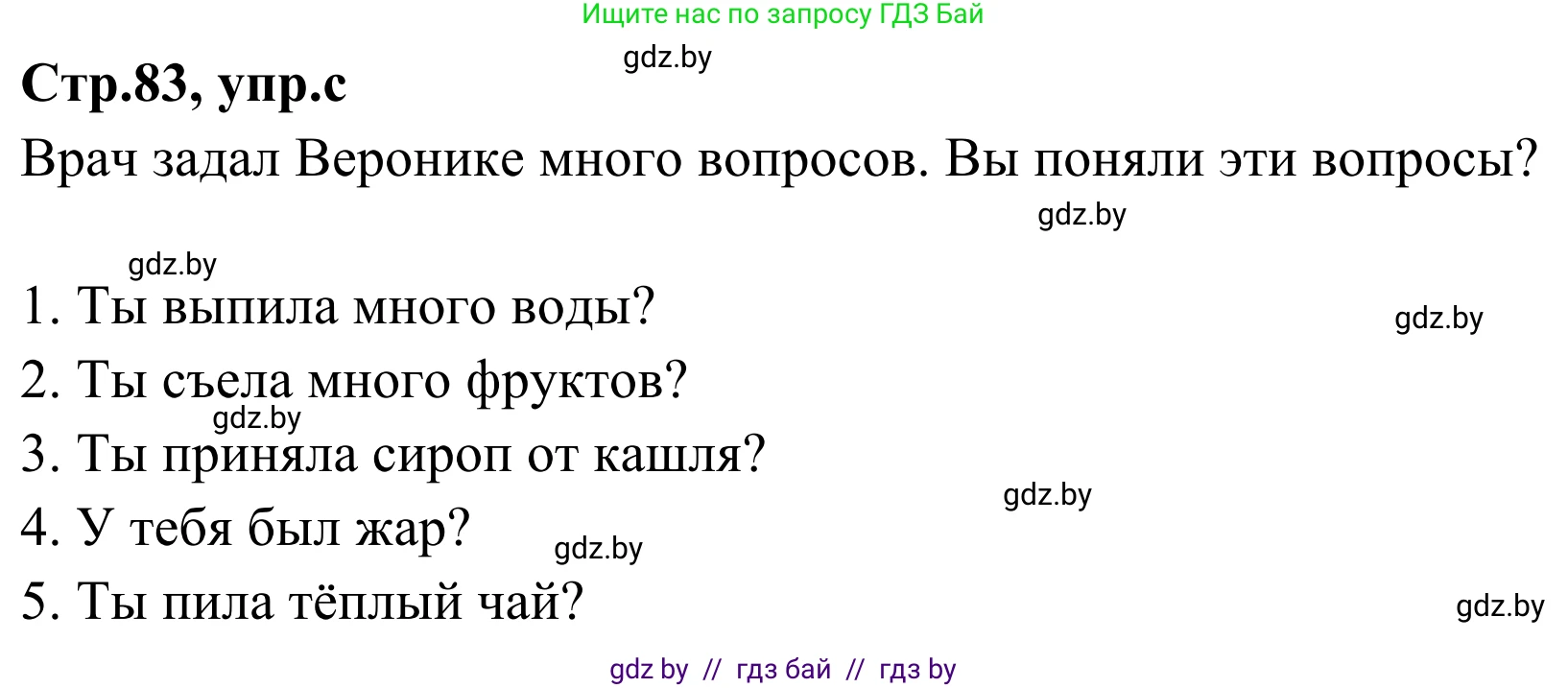 Ищите нас по запросу ГДЗ Бай

gdz.by

Стр.83, упр.с

Врач задал Веронике много вопросов. Вы поняли эти вопросы?

gdz.by

gdz.by

1. Ты выпила много воды?

gdz.by

2. Ты съела много фруктов?

gdz.by

3. Ты приняла сироп от кашля?

gdz.by

4. У тебя был жар?

gdz.by

5. Ты пила тёплый чай?

gdz.by

gdz by // гдз бай // гдз by